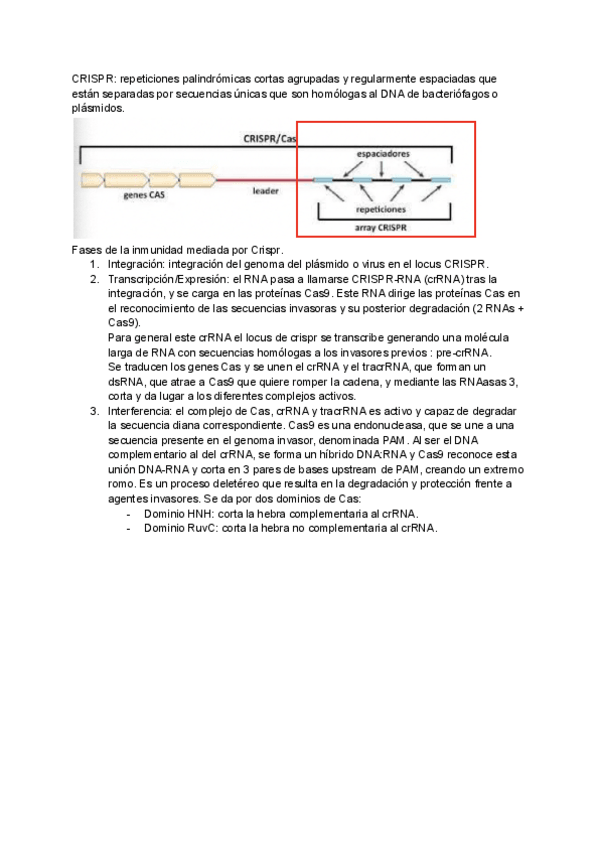 CRISPR: repeticiones palindrómicas cortas agrupadas y regularmente espaciadas que están separadas por secuencias únicas que son homólogas al DNA de bacteriófagos o plásmidos.

CRISPR/Cas

espaciadores

genes CAS

leader

repeticiones

array CRISPR

Fases de la inmunidad mediada por Crispr.
1. Integración: integración del genoma del plásmido o virus en el locus CRISPR.
2. Transcripción/Expresión: el RNA pasa a llamarse CRISPR-RNA (crRNA) tras la integración, y se carga en las proteínas Cas9. Este RNA dirige las proteínas Cas en el reconocimiento de las secuencias invasoras y su posterior degradación (2 RNAs + Cas9).
Para general este crRNA el locus de crispr se transcribe generando una molécula larga de RNA con secuencias homólogas a los invasores previos : pre-crRNA.
Se traducen los genes Cas y se unen el crRNA y el tracrRNA, que forman un dsRNA, que atrae a Cas9 que quiere romper la cadena, y mediante las RNAasas 3, corta y da lugar a los diferentes complejos activos.
3. Interferencia: el complejo de Cas, crRNA y tracrRNA es activo y capaz de degradar la secuencia diana correspondiente. Cas9 es una endonucleasa, que se une a una secuencia presente en el genoma invasor, denominada PAM. Al ser el DNA complementario al del crRNA, se forma un híbrido DNA:RNA y Cas9 reconoce esta unión DNA-RNA y corta en 3 pares de bases upstream de PAM, creando un extremo romo. Es un proceso deletéreo que resulta en la degradación y protección frente a agentes invasores. Se da por dos dominios de Cas:
- Dominio HNH: corta la hebra complementaria al crRNA.
- Dominio RuvC: corta la hebra no complementaria al crRNA.